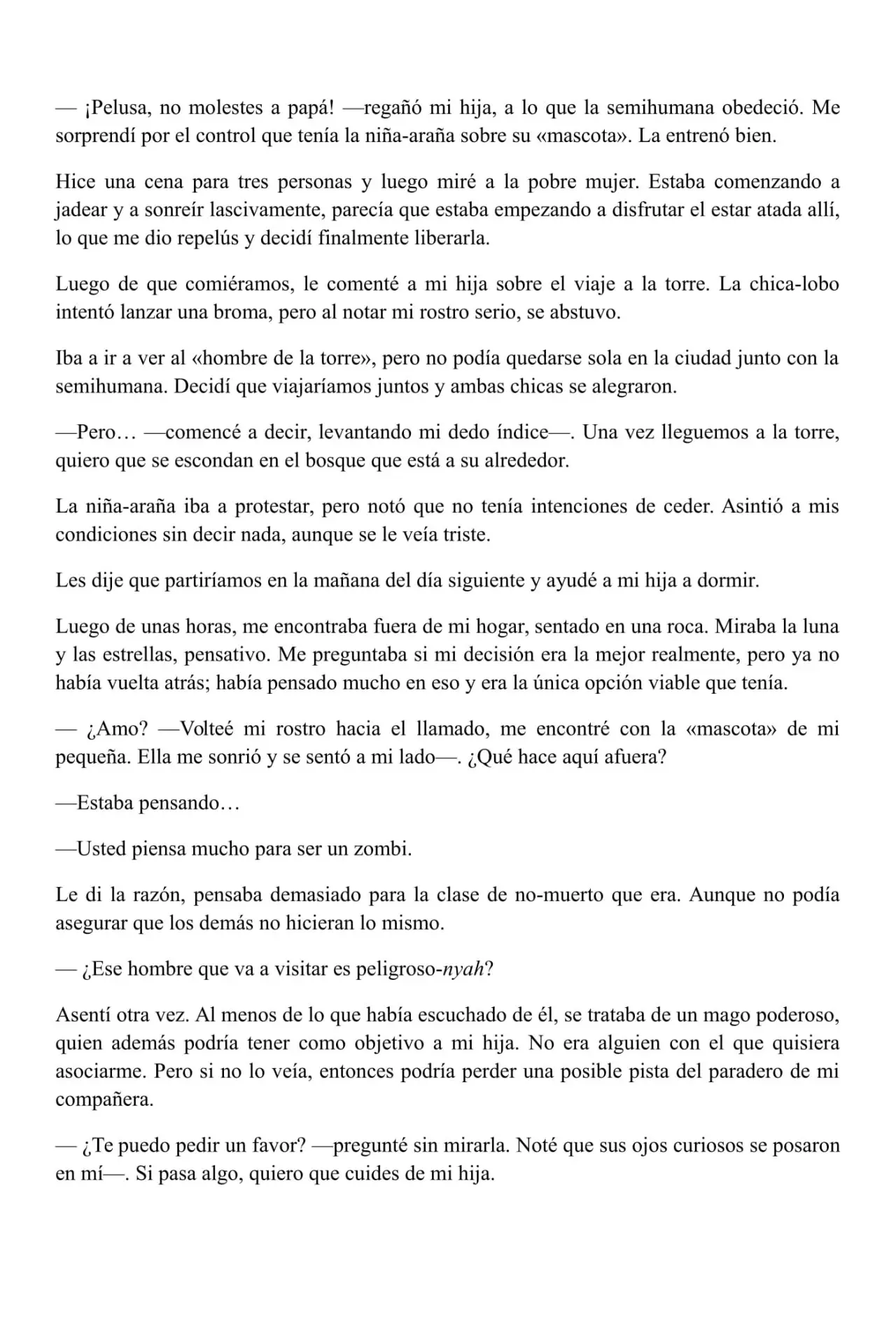 — ¡Pelusa, no molestes a papá! —regañó mi hija, a lo que la semihumana obedeció. Me sorprendí por el control que tenía la niña-araña sobre su «mascota». La entrenó bien.

Hice una cena para tres personas y luego miré a la pobre mujer. Estaba comenzando a jadear y a sonreír lascivamente, parecía que estaba empezando a disfrutar el estar atada allí, lo que me dio repelús y decidí finalmente liberarla.

Luego de que comiéramos, le comenté a mi hija sobre el viaje a la torre. La chica-lobo intentó lanzar una broma, pero al notar mi rostro serio, se abstuvo.

Iba a ir a ver al «hombre de la torre», pero no podía quedarse sola en la ciudad junto con la semihumana. Decidí que viajaríamos juntos y ambas chicas se alegraron.

—Pero… —comencé a decir, levantando mi dedo índice—. Una vez lleguemos a la torre, quiero que se escondan en el bosque que está a su alrededor.

La niña-araña iba a protestar, pero notó que no tenía intenciones de ceder. Asintió a mis condiciones sin decir nada, aunque se le veía triste.

Les dije que partiríamos en la mañana del día siguiente y ayudé a mi hija a dormir.

Luego de unas horas, me encontraba fuera de mi hogar, sentado en una roca. Miraba la luna y las estrellas, pensativo. Me preguntaba si mi decisión era la mejor realmente, pero ya no había vuelta atrás; había pensado mucho en eso y era la única opción viable que tenía.

— ¿Amo? —Volteé mi rostro hacia el llamado, me encontré con la «mascota» de mi pequeña. Ella me sonrió y se sentó a mi lado—. ¿Qué hace aquí afuera?

—Estaba pensando…

—Usted piensa mucho para ser un zombi.

Le di la razón, pensaba demasiado para la clase de no-muerto que era. Aunque no podía asegurar que los demás no hicieran lo mismo.

— ¿Ese hombre que va a visitar es peligroso-nyah?

Asentí otra vez. Al menos de lo que había escuchado de él, se trataba de un mago poderoso, quien además podría tener como objetivo a mi hija. No era alguien con el que quisiera asociarme. Pero si no lo veía, entonces podría perder una posible pista del paradero de mi compañera.

— ¿Te puedo pedir un favor? —pregunté sin mirarla. Noté que sus ojos curiosos se posaron en mí—. Si pasa algo, quiero que cuides de mi hija.